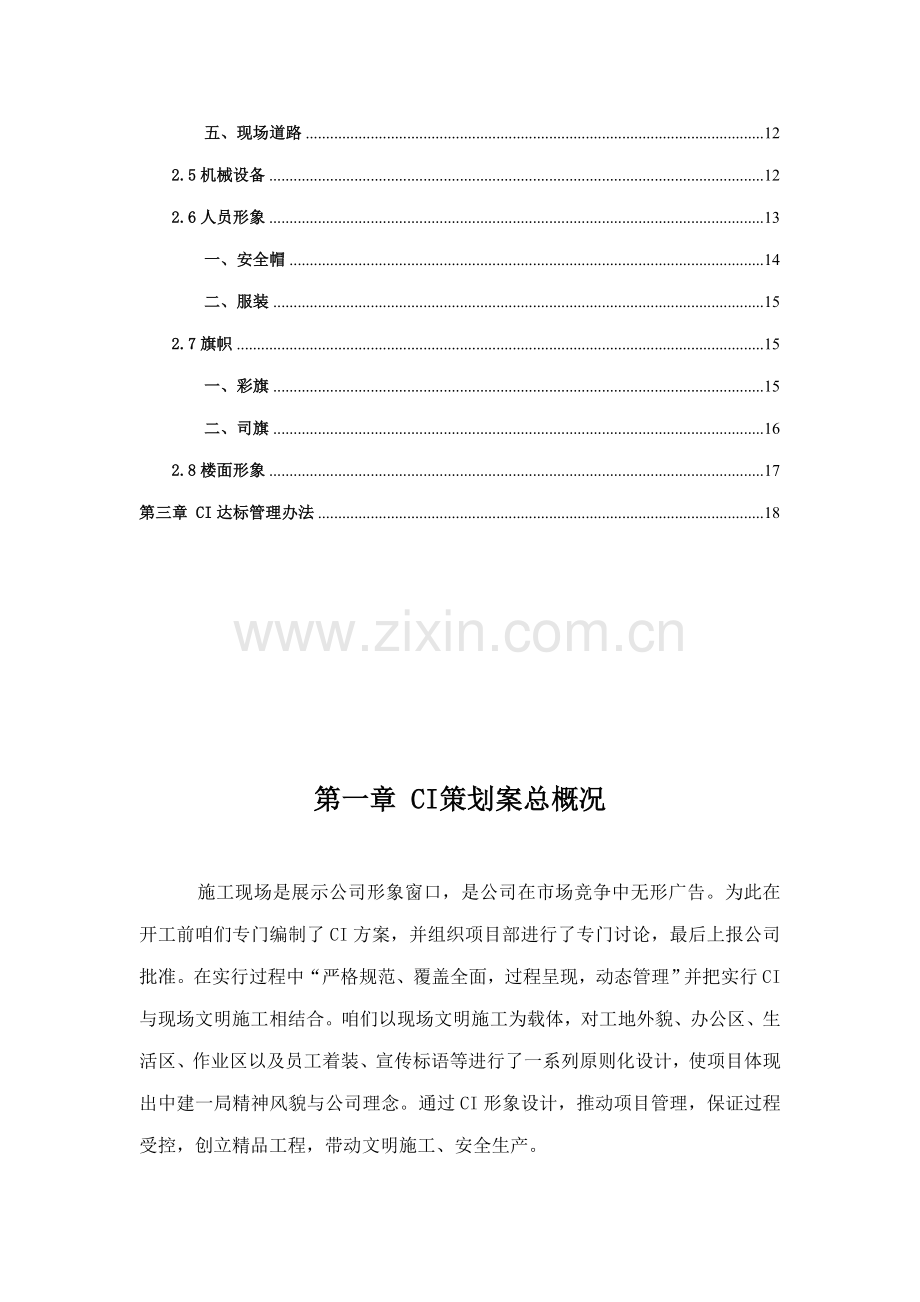 五、现场道路 12

2.5机械设备 12

2.6人员形象 13

一、安全帽 14

二、服装 15

2.7旗帜 15

一、彩旗 15

二、司旗 16

2.8楼面形象 17

第三章 CI达标管理办法 18

第一章 CI策划案总概况

施工现场是展示公司形象窗口，是公司在市场竞争中无形广告。为此在开工前咱们专门编制了CI方案，并组织项目部进行了专门讨论，最后上报公司批准。在实行过程中“严格规范、覆盖全面，过程呈现，动态管理”并把实行CI与现场文明施工相结合。咱们以现场文明施工为载体，对工地外貌、办公区、生活区、作业区以及员工着装、宣传标语等进行了一系列原则化设计，使项目体现出中建一局精神风貌与公司理念。通过CI形象设计，推动项目管理，保证过程受控，创立精品工程，带动文明施工、安全生产。

www.zixin.com.cn